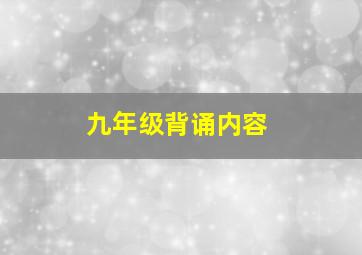 九年级背诵内容